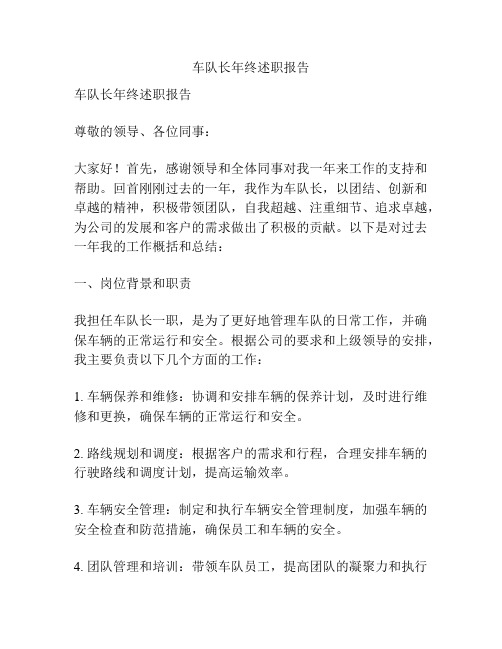 车队长年终述职报告

车队长年终述职报告

尊敬的领导、各位同事：

大家好！首先，感谢领导和全体同事对我一年来工作的支持和帮助。回首刚刚过去的一年，我作为车队长，以团结、创新和卓越的精神，积极带领团队，自我超越、注重细节、追求卓越，为公司的发展和客户的需求做出了积极的贡献。以下是对过去一年我的工作概括和总结：

一、岗位背景和职责

我担任车队长一职，是为了更好地管理车队的日常工作，并确保车辆的正常运行和安全。根据公司的要求和上级领导的安排，我主要负责以下几个方面的工作：

1. 车辆保养和维修：协调和安排车辆的保养计划，及时进行维修和更换，确保车辆的正常运行和安全。

2. 路线规划和调度：根据客户的需求和行程，合理安排车辆的行驶路线和调度计划，提高运输效率。

3. 车辆安全管理：制定和执行车辆安全管理制度，加强车辆的安全检查和防范措施，确保员工和车辆的安全。

4. 团队管理和培训：带领车队员工，提高团队的凝聚力和执行